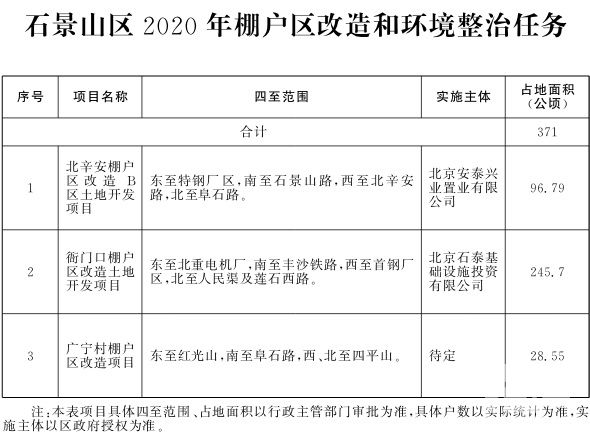 石景山区 2020 年棚户区改造和环境整治任务

| 序号 | 项目名称 | 四至范围 | 实施主体 | 占地面积（公顷） |
|---|---|---|---|---|
| 合计 | | | | 371 |
| 1 | 北辛安棚户区改造 B 区土地开发项目 | 东至特钢厂区，南至石景山路，西至北辛安路，北至阜石路。 | 北京安泰兴业置业有限公司 | 96.79 |
| 2 | 衙门口棚户区改造土地开发项目 | 东至北重电机厂，南至丰沙铁路，西至首钢厂区，北至人民渠及莲石西路。 | 北京石泰基础设施投资有限公司 | 245.7 |
| 3 | 广宁村棚户区改造项目 | 东至红光山，南至阜石路，西、北至四平山。 | 待定 | 28.55 |

注：本表项目具体四至范围、占地面积以行政主管部门审批为准，具体户数以实际统计为准，实施主体以区政府授权为准。